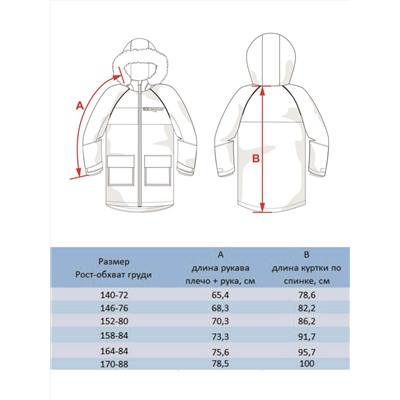 A

B

| Размер Рост-обхват груди | A длина рукава плечо + рука, см | B длина куртки по спинке, см |
|---|---|---|
| 140-72 | 65,4 | 78,6 |
| 146-76 | 68,3 | 82,2 |
| 152-80 | 70,3 | 86,2 |
| 158-84 | 73,3 | 91,7 |
| 164-84 | 75,6 | 95,7 |
| 170-88 | 78,5 | 100 |